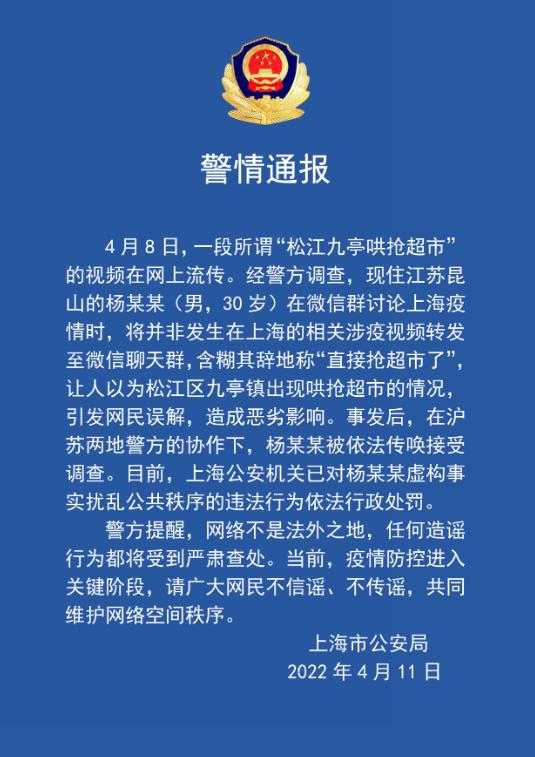 警情通报

4月8日，一段所谓“松江九亭哄抢超市”的视频在网上流传。经警方调查，现住江苏昆山的杨某某（男，30岁）在微信群讨论上海疫情时，将并非发生在上海的相关涉疫视频转发至微信聊天群，含糊其辞地称“直接抢超市了”，让人以为松江区九亭镇出现哄抢超市的情况，引发网民误解，造成恶劣影响。事发后，在沪苏两地警方的协作下，杨某某被依法传唤接受调查。目前，上海公安机关已对杨某某虚构事实扰乱公共秩序的违法行为依法行政处罚。

警方提醒，网络不是法外之地，任何造谣行为都将受到严肃查处。当前，疫情防控进入关键阶段，请广大网民不信谣、不传谣，共同维护网络空间秩序。

上海市公安局
2022年4月11日